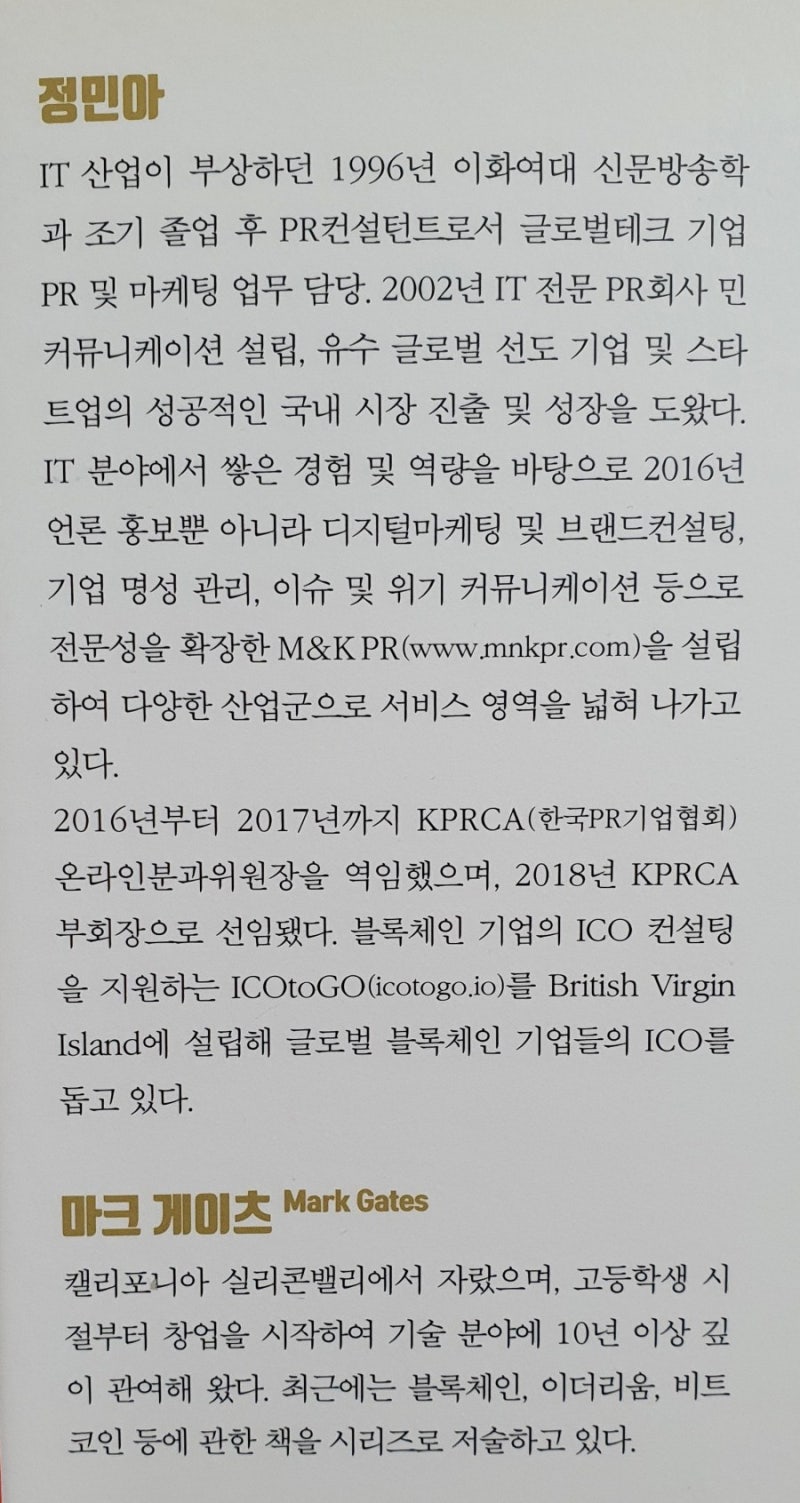 정민아

IT 산업이 부상하던 1996년 이화여대 신문방송학과 조기 졸업 후 PR컨설턴트로서 글로벌테크 기업 PR 및 마케팅 업무 담당. 2002년 IT 전문 PR회사 민커뮤니케이션 설립, 유수 글로벌 선도 기업 및 스타트업의 성공적인 국내 시장 진출 및 성장을 도왔다. IT 분야에서 쌓은 경험 및 역량을 바탕으로 2016년 언론 홍보뿐 아니라 디지털마케팅 및 브랜드컨설팅, 기업 명성 관리, 이슈 및 위기 커뮤니케이션 등으로 전문성을 확장한 M&K PR(www.mnkpr.com)을 설립하여 다양한 산업군으로 서비스 영역을 넓혀 나가고 있다.
2016년부터 2017년까지 KPRCA(한국PR기업협회) 온라인분과위원장을 역임했으며, 2018년 KPRCA 부회장으로 선임됐다. 블록체인 기업의 ICO 컨설팅을 지원하는 ICOtoGO(icotogo.io)를 British Virgin Island에 설립해 글로벌 블록체인 기업들의 ICO를 돕고 있다.

마크 게이츠 Mark Gates

캘리포니아 실리콘밸리에서 자랐으며, 고등학생 시절부터 창업을 시작하여 기술 분야에 10년 이상 깊이 관여해 왔다. 최근에는 블록체인, 이더리움, 비트코인 등에 관한 책을 시리즈로 저술하고 있다.